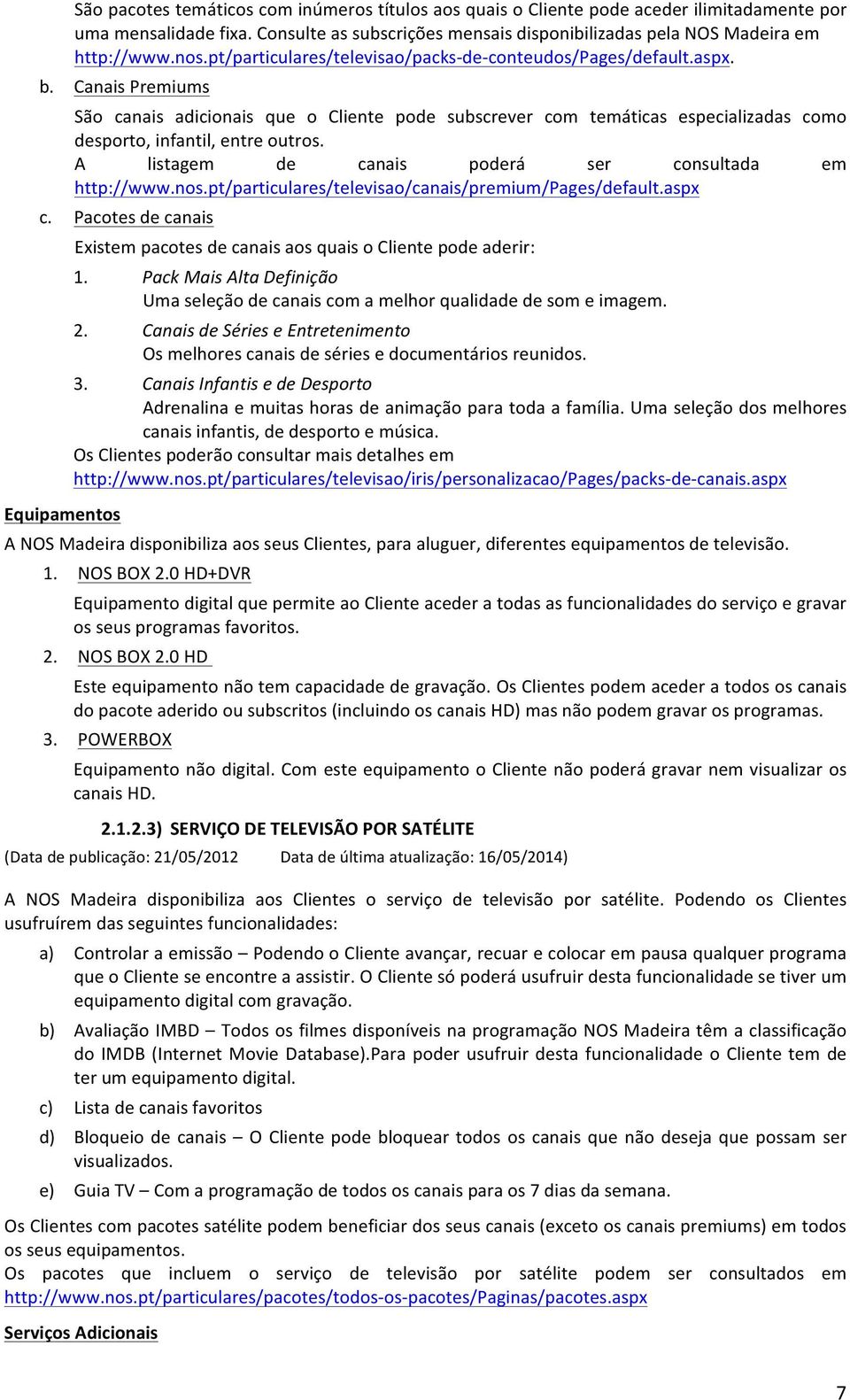 São pacotes temáticos com inúmeros títulos aos quais o Cliente pode aceder ilimitadamente por uma mensalidade fixa. Consulte as subscrições mensais disponibilizadas pela NOS Madeira em http://www.nos.pt/particulares/televisao/packs-de-conteudos/Pages/default.aspx.

b. Canais Premiums

São canais adicionais que o Cliente pode subscrever com temáticas especializadas como desporto, infantil, entre outros.
A listagem de canais poderá ser consultada em http://www.nos.pt/particulares/televisao/canais/premium/Pages/default.aspx

c. Pacotes de canais

Existem pacotes de canais aos quais o Cliente pode aderir:

1. Pack Mais Alta Definição
Uma seleção de canais com a melhor qualidade de som e imagem.

2. Canais de Séries e Entretenimento
Os melhores canais de séries e documentários reunidos.

3. Canais Infantis e de Desporto
Adrenalina e muitas horas de animação para toda a família. Uma seleção dos melhores canais infantis, de desporto e música.

Os Clientes poderão consultar mais detalhes em http://www.nos.pt/particulares/televisao/iris/personalizacao/Pages/packs-de-canais.aspx

Equipamentos

A NOS Madeira disponibiliza aos seus Clientes, para aluguer, diferentes equipamentos de televisão.

1. NOS BOX 2.0 HD+DVR

Equipamento digital que permite ao Cliente aceder a todas as funcionalidades do serviço e gravar os seus programas favoritos.

2. NOS BOX 2.0 HD

Este equipamento não tem capacidade de gravação. Os Clientes podem aceder a todos os canais do pacote aderido ou subscritos (incluindo os canais HD) mas não podem gravar os programas.

3. POWERBOX

Equipamento não digital. Com este equipamento o Cliente não poderá gravar nem visualizar os canais HD.

2.1.2.3) SERVIÇO DE TELEVISÃO POR SATÉLITE

(Data de publicação: 21/05/2012 Data de última atualização: 16/05/2014)

A NOS Madeira disponibiliza aos Clientes o serviço de televisão por satélite. Podendo os Clientes usufruírem das seguintes funcionalidades:

a) Controlar a emissão – Podendo o Cliente avançar, recuar e colocar em pausa qualquer programa que o Cliente se encontre a assistir. O Cliente só poderá usufruir desta funcionalidade se tiver um equipamento digital com gravação.

b) Avaliação IMBD – Todos os filmes disponíveis na programação NOS Madeira têm a classificação do IMDB (Internet Movie Database).Para poder usufruir desta funcionalidade o Cliente tem de ter um equipamento digital.

c) Lista de canais favoritos

d) Bloqueio de canais – O Cliente pode bloquear todos os canais que não deseja que possam ser visualizados.

e) Guia TV – Com a programação de todos os canais para os 7 dias da semana.

Os Clientes com pacotes satélite podem beneficiar dos seus canais (exceto os canais premiums) em todos os seus equipamentos.
Os pacotes que incluem o serviço de televisão por satélite podem ser consultados em http://www.nos.pt/particulares/pacotes/todos-os-pacotes/Paginas/pacotes.aspx

Serviços Adicionais

7